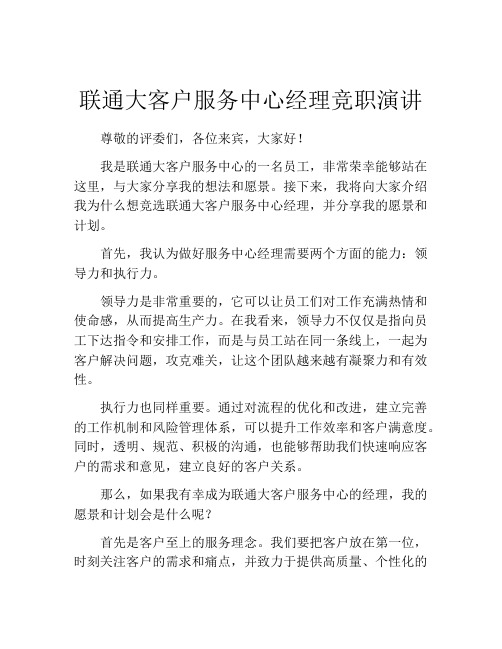 联通大客户服务中心经理竞职演讲

尊敬的评委们，各位来宾，大家好！

我是联通大客户服务中心的一名员工，非常荣幸能够站在这里，与大家分享我的想法和愿景。接下来，我将向大家介绍我为什么想竞选联通大客户服务中心经理，并分享我的愿景和计划。

首先，我认为做好服务中心经理需要两个方面的能力：领导力和执行力。

领导力是非常重要的，它可以让员工们对工作充满热情和使命感，从而提高生产力。在我看来，领导力不仅仅是指向员工下达指令和安排工作，而是与员工站在同一条线上，一起为客户解决问题，攻克难关，让这个团队越来越有凝聚力和有效性。

执行力也同样重要。通过对流程的优化和改进，建立完善的工作机制和风险管理体系，可以提升工作效率和客户满意度。同时，透明、规范、积极的沟通，也能够帮助我们快速响应客户的需求和意见，建立良好的客户关系。

那么，如果我有幸成为联通大客户服务中心的经理，我的愿景和计划会是什么呢？

首先是客户至上的服务理念。我们要把客户放在第一位，时刻关注客户的需求和痛点，并致力于提供高质量、个性化的